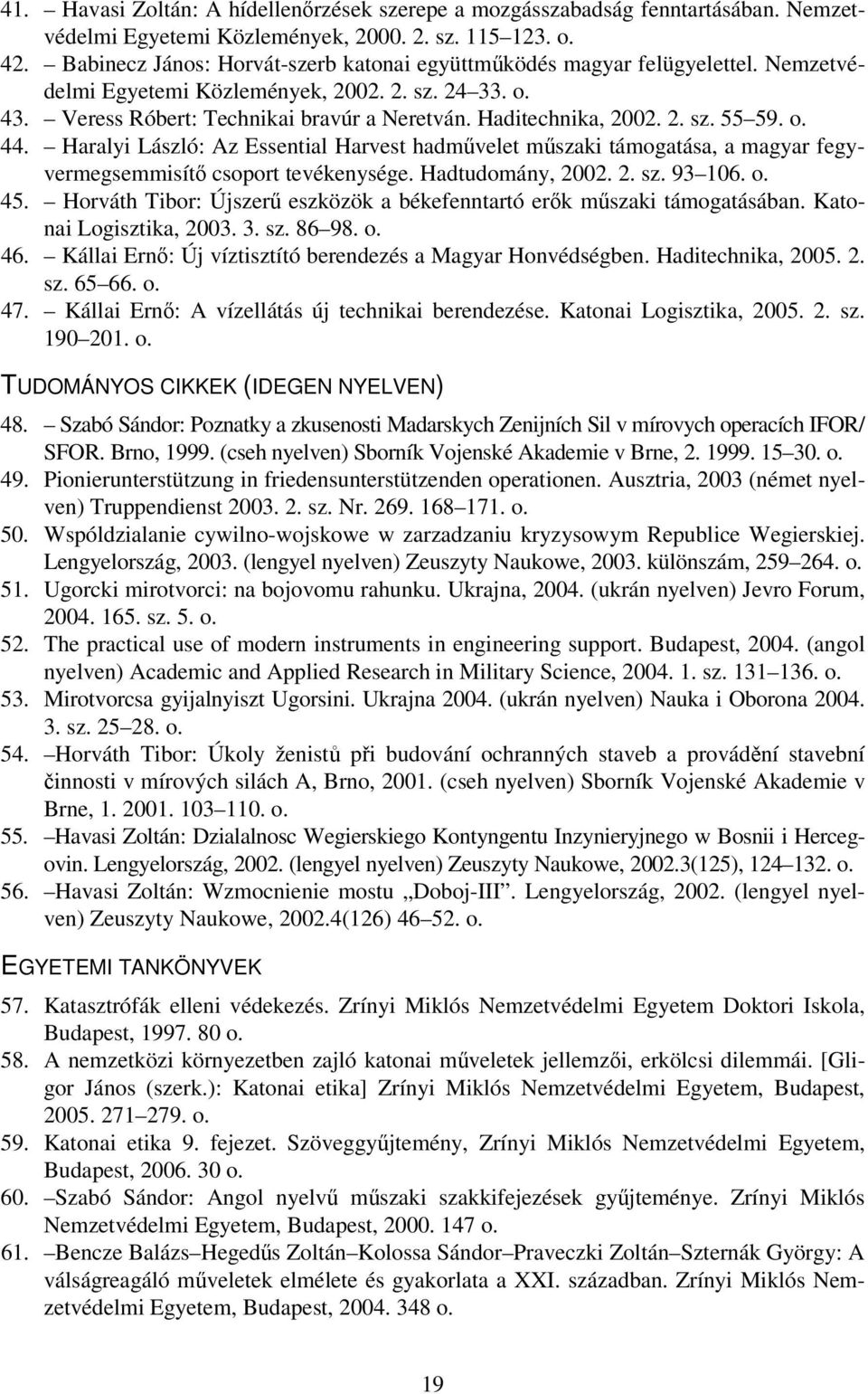 41. – Havasi Zoltán: A hídellenőrzések szerepe a mozgásszabadság fenntartásában. Nemzetvédelmi Egyetemi Közlemények, 2000. 2. sz. 115–123. o.
42. – Babinecz János: Horvát-szerb katonai együttműködés magyar felügyelettel. Nemzetvédelmi Egyetemi Közlemények, 2002. 2. sz. 24–33. o.
43. – Veress Róbert: Technikai bravúr a Neretván. Haditechnika, 2002. 2. sz. 55–59. o.
44. – Haralyi László: Az Essential Harvest hadművelet műszaki támogatása, a magyar fegyvermegsemmisítő csoport tevékenysége. Hadtudomány, 2002. 2. sz. 93–106. o.
45. – Horváth Tibor: Újszerű eszközök a békefenntartó erők műszaki támogatásában. Katonai Logisztika, 2003. 3. sz. 86–98. o.
46. – Kállai Ernő: Új víztisztító berendezés a Magyar Honvédségben. Haditechnika, 2005. 2. sz. 65–66. o.
47. – Kállai Ernő: A vízellátás új technikai berendezése. Katonai Logisztika, 2005. 2. sz. 190–201. o.

TUDOMÁNYOS CIKKEK (IDEGEN NYELVEN)

48. – Szabó Sándor: Poznatky a zkusenosti Madarskych Zenijních Sil v mírovych operacích IFOR/SFOR. Brno, 1999. (cseh nyelven) Sborník Vojenské Akademie v Brne, 2. 1999. 15–30. o.
49. Pionierunterstützung in friedensunterstützenden operationen. Ausztria, 2003 (német nyelven) Truppendienst 2003. 2. sz. Nr. 269. 168–171. o.
50. Wspóldzialanie cywilno-wojskowe w zarzadzaniu kryzysowym Republice Wegierskiej. Lengyelország, 2003. (lengyel nyelven) Zeuszyty Naukowe, 2003. különszám, 259–264. o.
51. Ugorcki mirotvorci: na bojovomu rahunku. Ukrajna, 2004. (ukrán nyelven) Jevro Forum, 2004. 165. sz. 5. o.
52. The practical use of modern instruments in engineering support. Budapest, 2004. (angol nyelven) Academic and Applied Research in Military Science, 2004. 1. sz. 131–136. o.
53. Mirotvorcsa gyijalnyiszt Ugorsini. Ukrajna 2004. (ukrán nyelven) Nauka i Oborona 2004. 3. sz. 25–28. o.
54. –Horváth Tibor: Úkoly ženistů při budování ochranných staveb a provádění stavební činnosti v mírových silách A, Brno, 2001. (cseh nyelven) Sborník Vojenské Akademie v Brne, 1. 2001. 103–110. o.
55. –Havasi Zoltán: Dzialalnosc Wegierskiego Kontyngentu Inzynieryjnego w Bosnii i Hercegovin. Lengyelország, 2002. (lengyel nyelven) Zeuszyty Naukowe, 2002.3(125), 124–132. o.
56. –Havasi Zoltán: Wzmocnienie mostu „Doboj-III”. Lengyelország, 2002. (lengyel nyelven) Zeuszyty Naukowe, 2002.4(126) 46–52. o.

EGYETEMI TANKÖNYVEK

57. Katasztrófák elleni védekezés. Zrínyi Miklós Nemzetvédelmi Egyetem Doktori Iskola, Budapest, 1997. 80 o.
58. A nemzetközi környezetben zajló katonai műveletek jellemzői, erkölcsi dilemmái. [Gligor János (szerk.): Katonai etika] Zrínyi Miklós Nemzetvédelmi Egyetem, Budapest, 2005. 271–279. o.
59. Katonai etika 9. fejezet. Szöveggyűjtemény, Zrínyi Miklós Nemzetvédelmi Egyetem, Budapest, 2006. 30 o.
60. –Szabó Sándor: Angol nyelvű műszaki szakkifejezések gyűjteménye. Zrínyi Miklós Nemzetvédelmi Egyetem, Budapest, 2000. 147 o.
61. –Bencze Balázs–Hegedűs Zoltán–Kolossa Sándor–Praveczki Zoltán–Szternák György: A válságreagáló műveletek elmélete és gyakorlata a XXI. században. Zrínyi Miklós Nemzetvédelmi Egyetem, Budapest, 2004. 348 o.

19